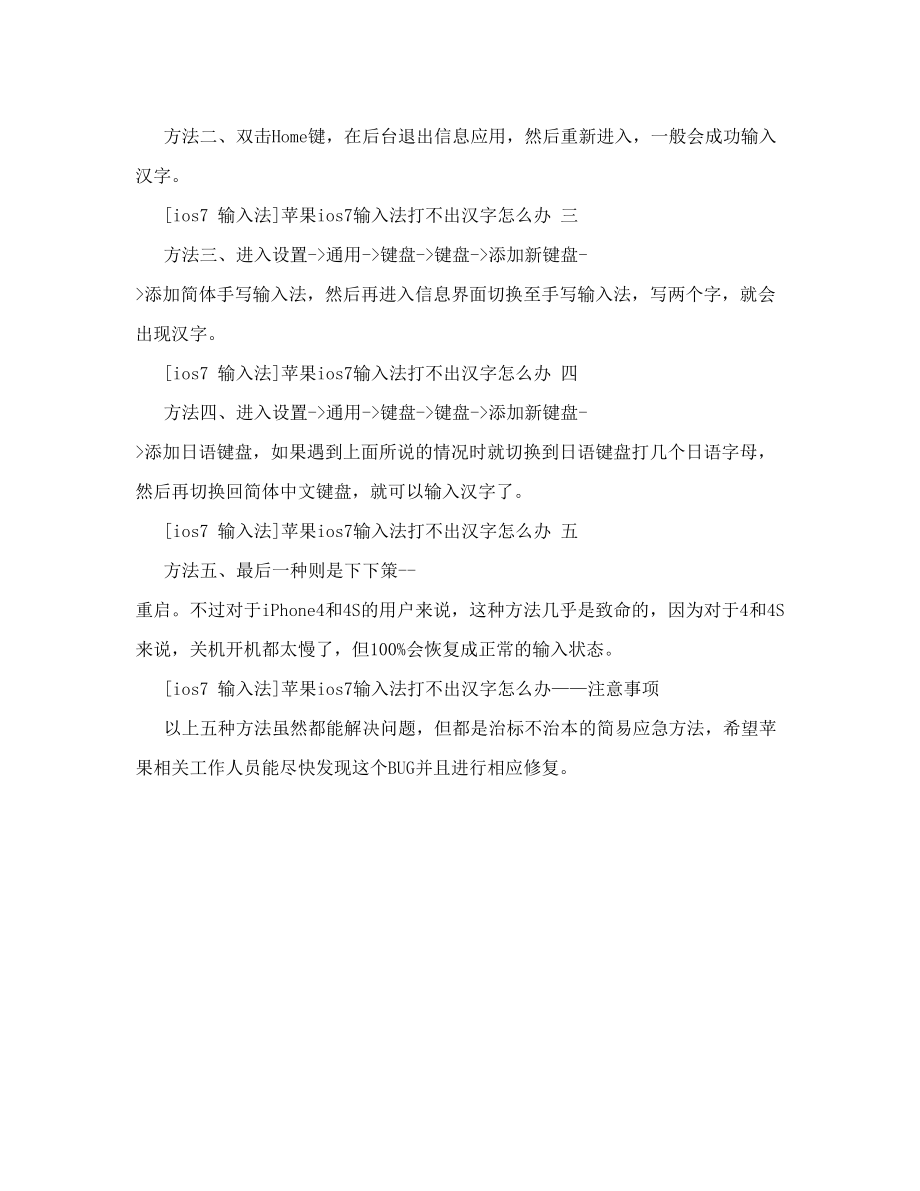 方法二、双击Home键，在后台退出信息应用，然后重新进入，一般会成功输入汉字。

[ios7 输入法]苹果ios7输入法打不出汉字怎么办 三

方法三、进入设置->通用->键盘->键盘->添加新键盘->添加简体手写输入法，然后再进入信息界面切换至手写输入法，写两个字，就会出现汉字。

[ios7 输入法]苹果ios7输入法打不出汉字怎么办 四

方法四、进入设置->通用->键盘->键盘->添加新键盘->添加日语键盘，如果遇到上面所说的情况时就切换到日语键盘打几个日语字母，然后再切换回简体中文键盘，就可以输入汉字了。

[ios7 输入法]苹果ios7输入法打不出汉字怎么办 五

方法五、最后一种则是下下策--重启。不过对于iPhone4和4S的用户来说，这种方法几乎是致命的，因为对于4和4S来说，关机开机都太慢了，但100%会恢复成正常的输入状态。

[ios7 输入法]苹果ios7输入法打不出汉字怎么办——注意事项

以上五种方法虽然都能解决问题，但都是治标不治本的简易应急方法，希望苹果相关工作人员能尽快发现这个BUG并且进行相应修复。